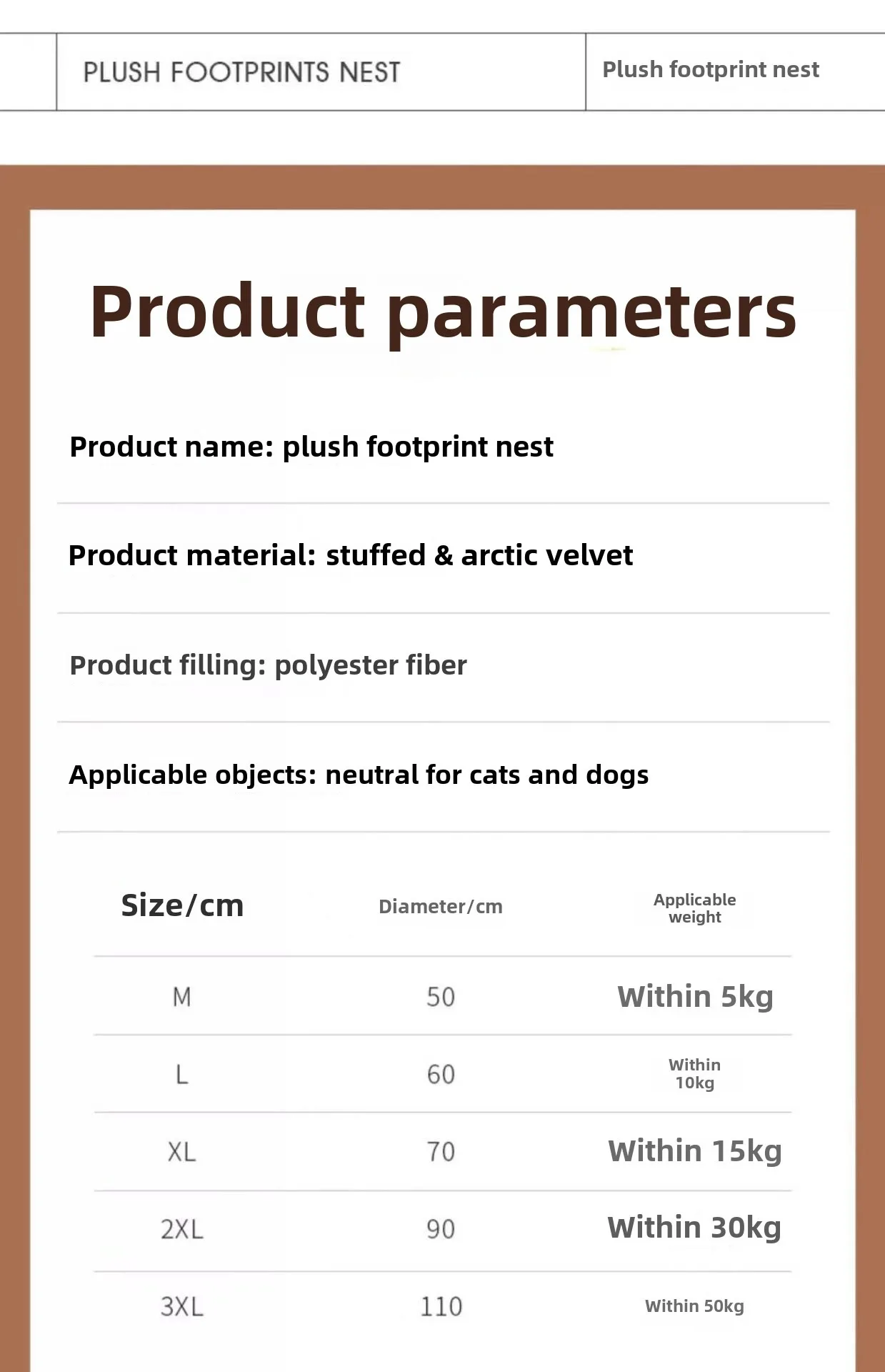 PLUSH FOOTPRINTS NEST

Plush footprint nest

Product parameters

Product name: plush footprint nest

Product material: stuffed & arctic velvet

Product filling: polyester fiber

Applicable objects: neutral for cats and dogs

| Size/cm | Diameter/cm | Applicable weight |
|---|---|---|
| M | 50 | Within 5kg |
| L | 60 | Within 10kg |
| XL | 70 | Within 15kg |
| 2XL | 90 | Within 30kg |
| 3XL | 110 | Within 50kg |